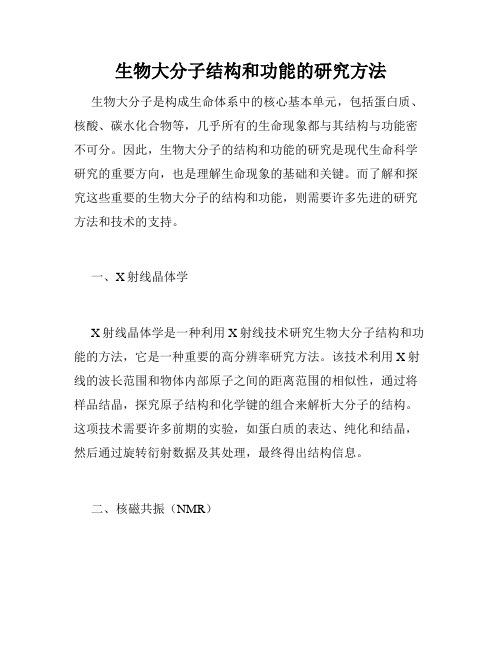 生物大分子结构和功能的研究方法

生物大分子是构成生命体系中的核心基本单元，包括蛋白质、核酸、碳水化合物等，几乎所有的生命现象都与其结构与功能密不可分。因此，生物大分子的结构和功能的研究是现代生命科学研究的重要方向，也是理解生命现象的基础和关键。而了解和探究这些重要的生物大分子的结构和功能，则需要许多先进的研究方法和技术的支持。

一、X射线晶体学

X射线晶体学是一种利用X射线技术研究生物大分子结构和功能的方法，它是一种重要的高分辨率研究方法。该技术利用X射线的波长范围和物体内部原子之间的距离范围的相似性，通过将样品结晶，探究原子结构和化学键的组合来解析大分子的结构。这项技术需要许多前期的实验，如蛋白质的表达、纯化和结晶，然后通过旋转衍射数据及其处理，最终得出结构信息。

二、核磁共振（NMR）